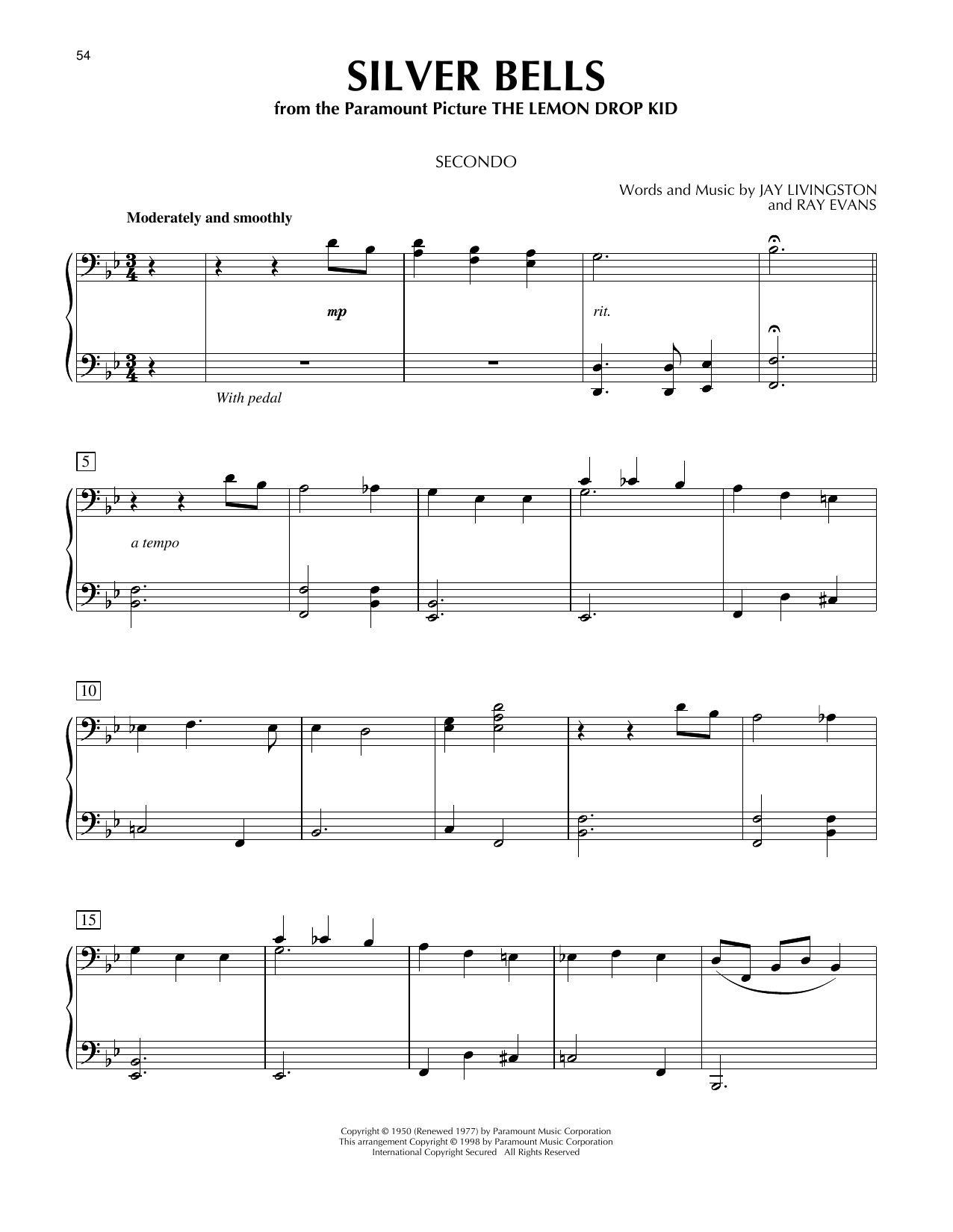 54

SILVER BELLS
from the Paramount Picture THE LEMON DROP KID

SECONDO

Words and Music by JAY LIVINGSTON
and RAY EVANS

Moderately and smoothly

mp

rit.

With pedal

5

a tempo

10

15

Copyright © 1950 (Renewed 1977) by Paramount Music Corporation
This arrangement Copyright © 1998 by Paramount Music Corporation
International Copyright Secured All Rights Reserved